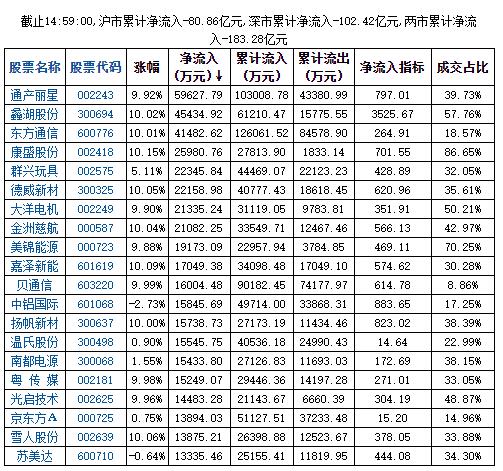 截止14:59:00,沪市累计净流入-80.86亿元,深市累计净流入-102.42亿元,两市累计净流入-183.28亿元

| 股票名称 | 股票代码 | 涨幅 | 净流入（万元）↓ | 累计流入（万元） | 累计流出（万元） | 净流入指标 | 成交占比 |
|---|---|---|---|---|---|---|---|
| 通产丽星 | 002243 | 9.92% | 59627.79 | 103008.78 | 43380.99 | 797.01 | 39.73% |
| 鑫湖股份 | 300694 | 10.02% | 45434.92 | 61210.47 | 15775.55 | 3525.67 | 57.76% |
| 东方通信 | 600776 | 10.01% | 41482.62 | 126061.52 | 84578.90 | 264.91 | 18.57% |
| 康盛股份 | 002418 | 10.15% | 25980.76 | 27813.90 | 1833.14 | 701.55 | 86.65% |
| 群兴玩具 | 002575 | 5.11% | 22345.84 | 44469.07 | 22123.23 | 428.89 | 32.05% |
| 德威新材 | 300325 | 10.05% | 22158.98 | 40777.43 | 18618.45 | 620.96 | 35.61% |
| 大洋电机 | 002249 | 9.90% | 21335.24 | 31119.05 | 9783.81 | 351.91 | 50.21% |
| 金洲慈航 | 000587 | 10.04% | 21082.25 | 33549.71 | 12467.46 | 566.13 | 42.97% |
| 美锦能源 | 000723 | 9.88% | 19173.09 | 22957.94 | 3784.85 | 469.11 | 70.25% |
| 嘉泽新能 | 601619 | 10.09% | 17049.38 | 34098.48 | 17049.10 | 574.62 | 30.28% |
| 贝通信 | 603220 | 9.99% | 16004.48 | 90182.45 | 74177.97 | 614.78 | 8.86% |
| 中铝国际 | 601068 | -2.73% | 15845.69 | 49714.00 | 33868.31 | 883.65 | 17.25% |
| 扬帆新材 | 300637 | 10.00% | 15738.73 | 27173.19 | 11434.46 | 823.02 | 38.39% |
| 温氏股份 | 300498 | 0.90% | 15545.75 | 40536.18 | 24990.43 | 14.64 | 22.99% |
| 南都电源 | 300068 | 1.55% | 15433.80 | 27126.83 | 11693.03 | 172.69 | 38.15% |
| 粤 传 媒 | 002181 | 9.98% | 15249.07 | 29446.36 | 14197.28 | 271.01 | 33.05% |
| 光启技术 | 002625 | 9.96% | 14483.28 | 21143.67 | 6660.39 | 304.19 | 48.87% |
| 京东方A | 000725 | 0.75% | 13894.03 | 51127.51 | 37233.48 | 15.20 | 14.96% |
| 雪人股份 | 002639 | 10.06% | 13875.21 | 26398.88 | 12523.67 | 378.05 | 33.88% |
| 苏美达 | 600710 | -0.64% | 13335.46 | 25155.41 | 11819.95 | 444.08 | 34.30% |